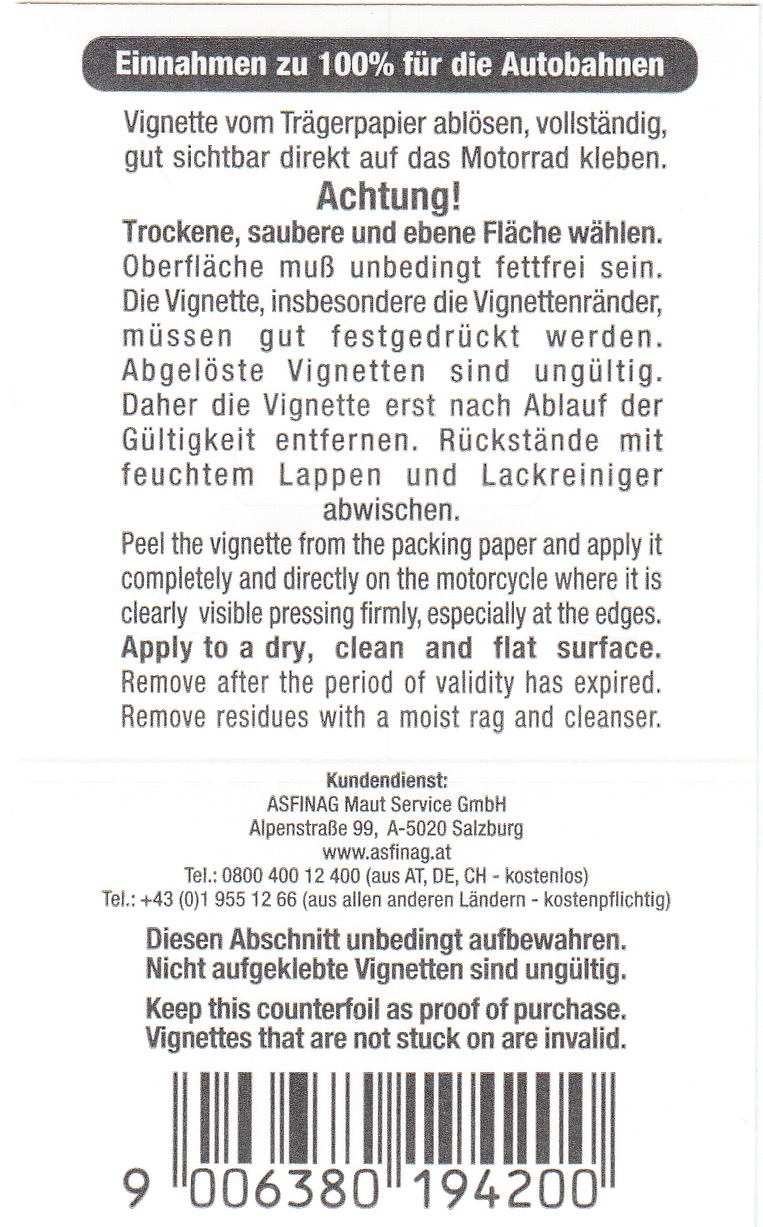 Einnahmen zu 100% für die Autobahnen

Vignette vom Trägerpapier ablösen, vollständig, gut sichtbar direkt auf das Motorrad kleben.

Achtung!

Trockene, saubere und ebene Fläche wählen. Oberfläche muß unbedingt fettfrei sein. Die Vignette, insbesondere die Vignettenränder, müssen gut festgedrückt werden. Abgelöste Vignetten sind ungültig. Daher die Vignette erst nach Ablauf der Gültigkeit entfernen. Rückstände mit feuchtem Lappen und Lackreiniger abwischen.

Peel the vignette from the packing paper and apply it completely and directly on the motorcycle where it is clearly visible pressing firmly, especially at the edges. Apply to a dry, clean and flat surface. Remove after the period of validity has expired. Remove residues with a moist rag and cleanser.

Kundendienst:
ASFINAG Maut Service GmbH
Alpenstraße 99, A-5020 Salzburg
www.asfinag.at
Tel.: 0800 400 12 400 (aus AT, DE, CH - kostenlos)
Tel.: +43 (0)1 955 12 66 (aus allen anderen Ländern - kostenpflichtig)

Diesen Abschnitt unbedingt aufbewahren.
Nicht aufgeklebte Vignetten sind ungültig.

Keep this counterfoil as proof of purchase.
Vignettes that are not stuck on are invalid.

9 006380 194200